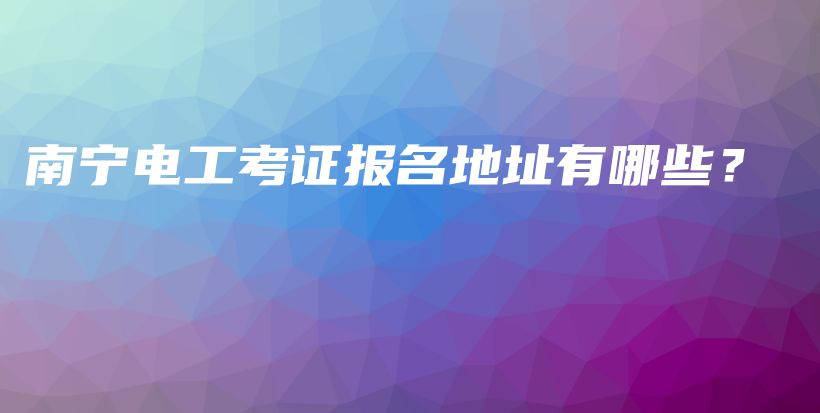 南宁电工考证报名地址有哪些？